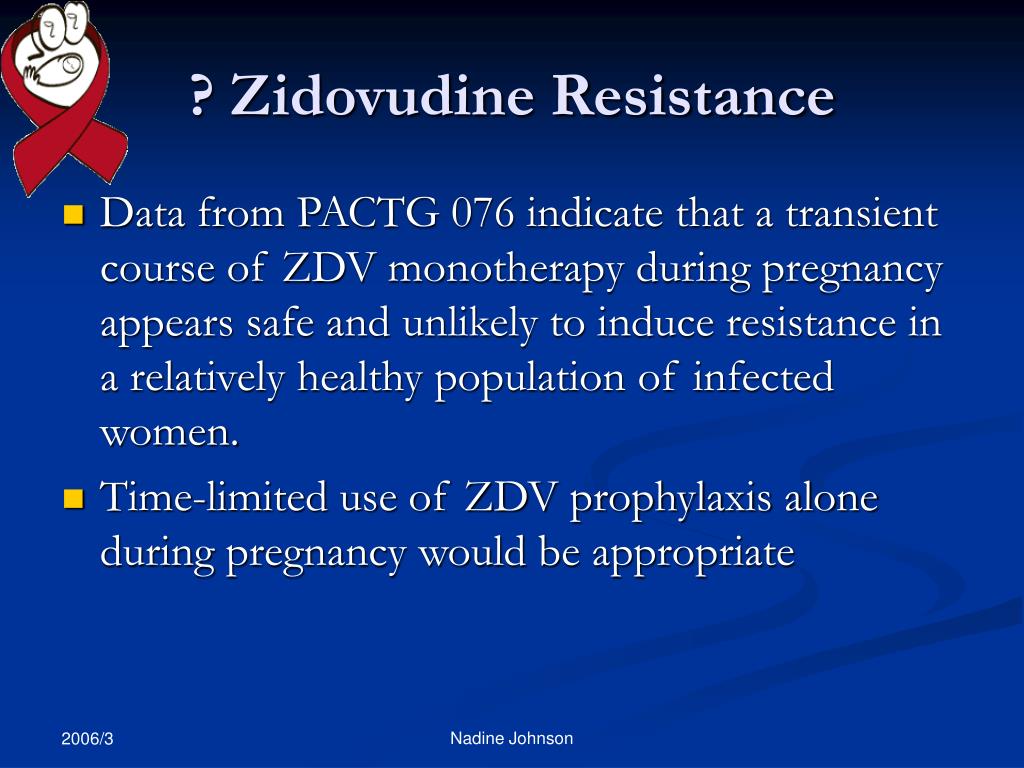 ? Zidovudine Resistance

Data from PACTG 076 indicate that a transient course of ZDV monotherapy during pregnancy appears safe and unlikely to induce resistance in a relatively healthy population of infected women.

Time-limited use of ZDV prophylaxis alone during pregnancy would be appropriate

2006/3

Nadine Johnson